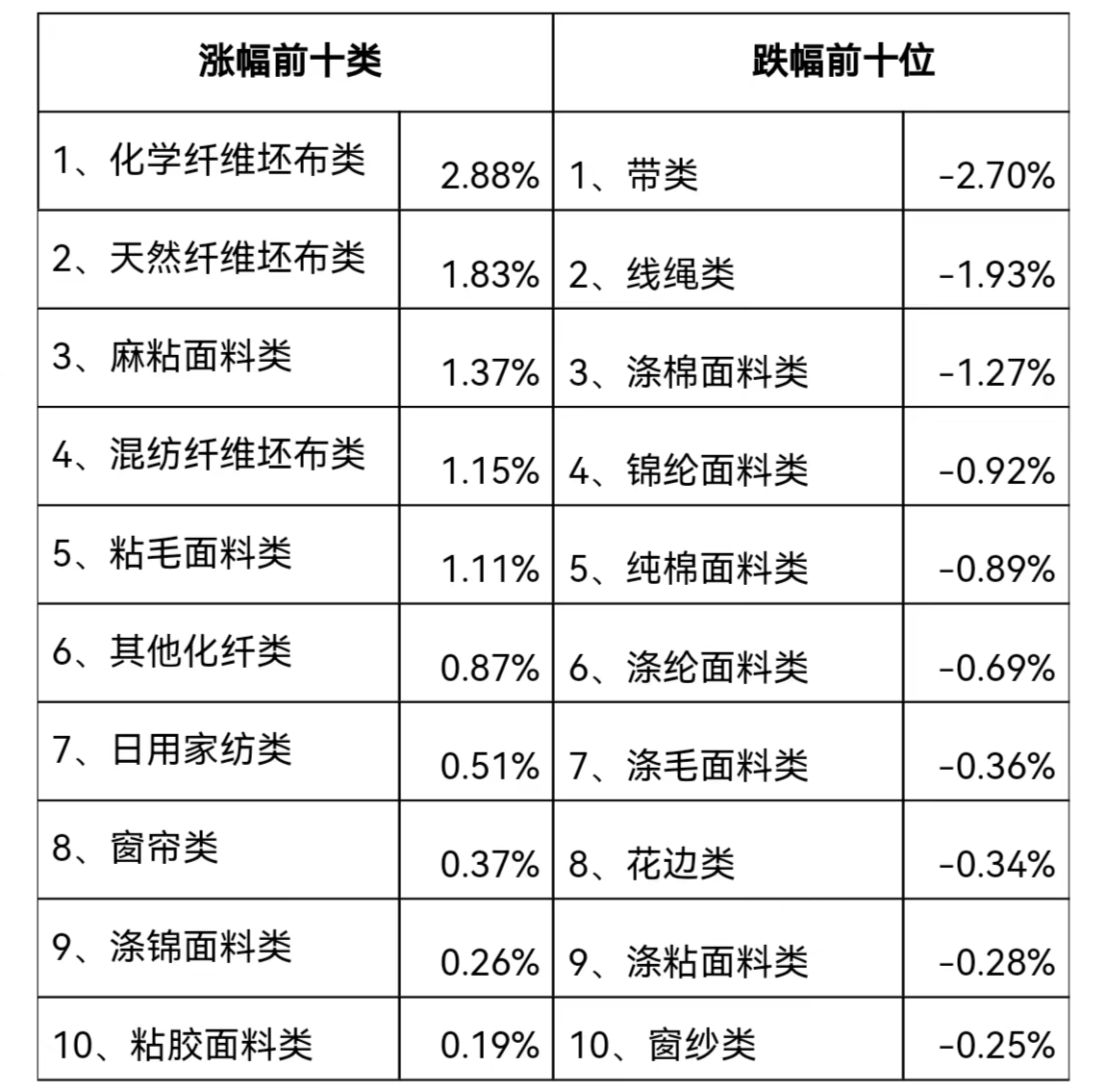 | 涨幅前十类 | | 跌幅前十位 | |
|---|---|---|---|
| 1、化学纤维坯布类 | 2.88% | 1、带类 | -2.70% |
| 2、天然纤维坯布类 | 1.83% | 2、线绳类 | -1.93% |
| 3、麻粘面料类 | 1.37% | 3、涤棉面料类 | -1.27% |
| 4、混纺纤维坯布类 | 1.15% | 4、锦纶面料类 | -0.92% |
| 5、粘毛面料类 | 1.11% | 5、纯棉面料类 | -0.89% |
| 6、其他化纤类 | 0.87% | 6、涤纶面料类 | -0.69% |
| 7、日用家纺类 | 0.51% | 7、涤毛面料类 | -0.36% |
| 8、窗帘类 | 0.37% | 8、花边类 | -0.34% |
| 9、涤锦面料类 | 0.26% | 9、涤粘面料类 | -0.28% |
| 10、粘胶面料类 | 0.19% | 10、窗纱类 | -0.25% |